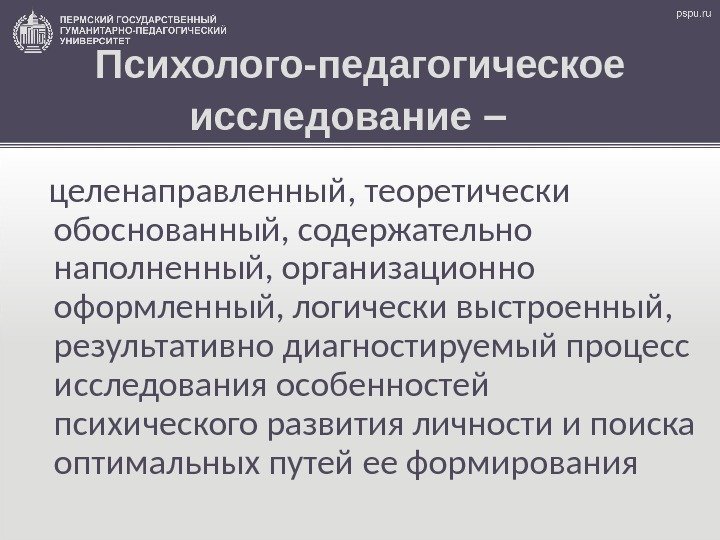 ПЕРМСКИЙ ГОСУДАРСТВЕННЫЙ ГУМАНИТАРНО-ПЕДАГОГИЧЕСКИЙ УНИВЕРСИТЕТ

pspu.ru

Психолого-педагогическое исследование –

целенаправленный, теоретически обоснованный, содержательно наполненный, организационно оформленный, логически выстроенный, результативно диагностируемый процесс исследования особенностей психического развития личности и поиска оптимальных путей ее формирования